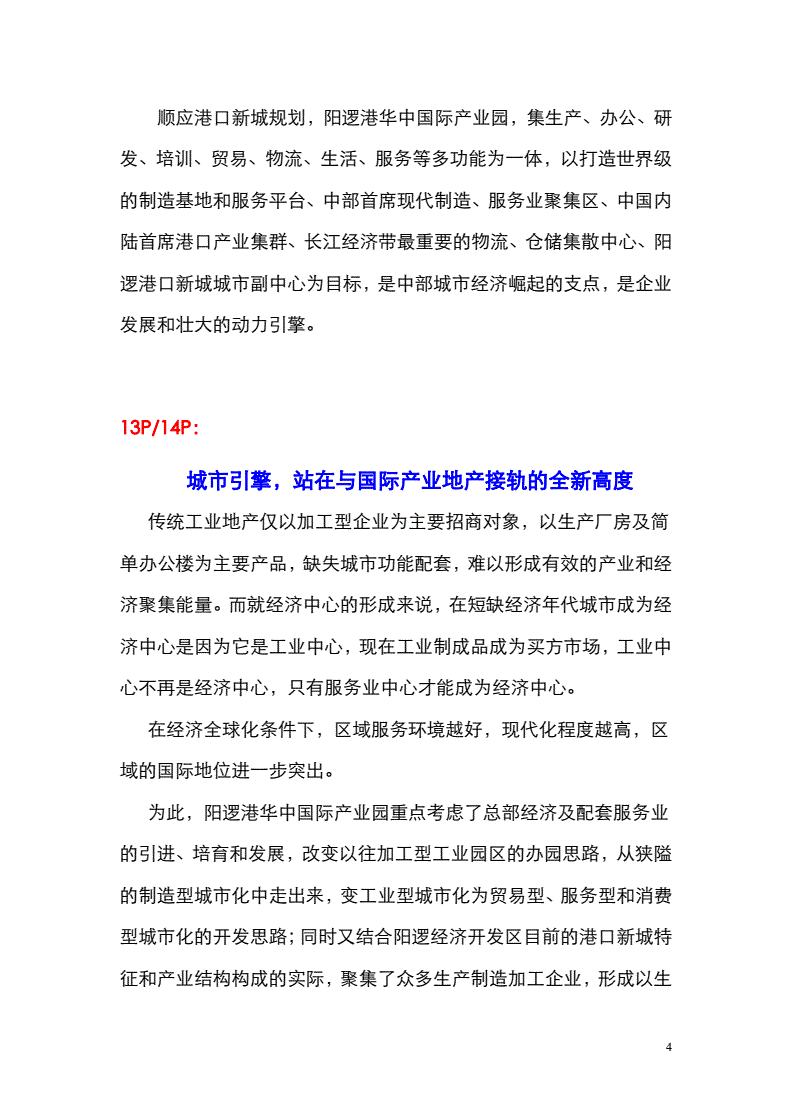 顺应港口新城规划，阳逻港华中国际产业园，集生产、办公、研发、培训、贸易、物流、生活、服务等多功能为一体，以打造世界级的制造基地和服务平台、中部首席现代制造、服务业聚集区、中国内陆首席港口产业集群、长江经济带最重要的物流、仓储集散中心、阳逻港口新城城市副中心为目标，是中部城市经济崛起的支点，是企业发展和壮大的动力引擎。

13P/14P:

城市引擎，站在与国际产业地产接轨的全新高度

传统工业地产仅以加工型企业为主要招商对象，以生产厂房及简单办公楼为主要产品，缺失城市功能配套，难以形成有效的产业和经济聚集能量。而就经济中心的形成来说，在短缺经济年代城市成为经济中心是因为它是工业中心，现在工业制成品成为买方市场，工业中心不再是经济中心，只有服务业中心才能成为经济中心。

在经济全球化条件下，区域服务环境越好，现代化程度越高，区域的国际地位进一步突出。

为此，阳逻港华中国际产业园重点考虑了总部经济及配套服务业的引进、培育和发展，改变以往加工型工业园区的办园思路，从狭隘的制造型城市化中走出来，变工业型城市化为贸易型、服务型和消费型城市化的开发思路；同时又结合阳逻经济开发区目前的港口新城特征和产业结构构成的实际，聚集了众多生产制造加工企业，形成以生

4